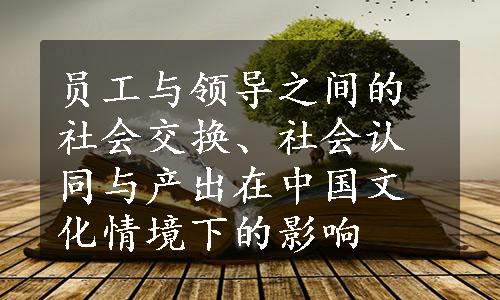 员工与领导之间的社会交换、社会认同与产出在中国文化情境下的影响